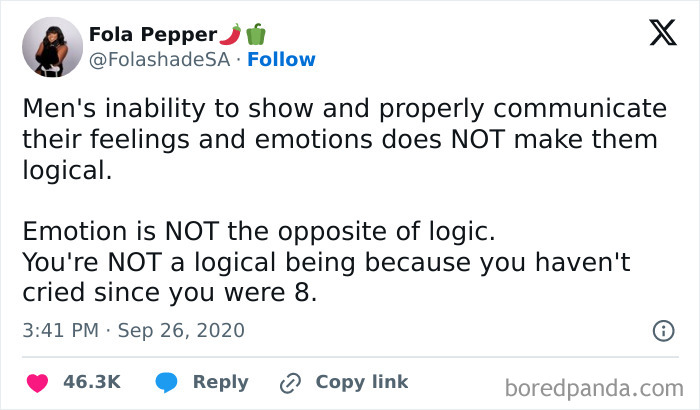 Fola Pepper🌶️🫑
@FolashadeSA · Follow

Men's inability to show and properly communicate their feelings and emotions does NOT make them logical.

Emotion is NOT the opposite of logic.
You're NOT a logical being because you haven't cried since you were 8.

3:41 PM · Sep 26, 2020

46.3K Reply Copy link

boredpanda.com